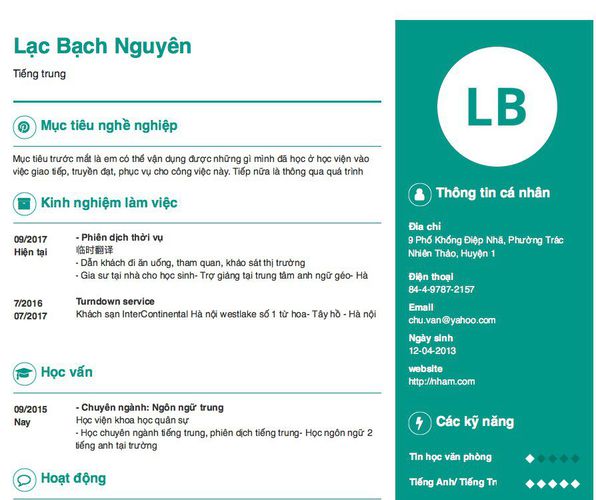 Lạc Bạch Nguyên
Tiếng trung

Mục tiêu nghề nghiệp

Mục tiêu trước mắt là em có thể vận dụng được những gì mình đã học ở học viện vào việc giao tiếp, truyền đạt, phục vụ cho công việc này. Tiếp nữa là thông qua quá trình

Kinh nghiệm làm việc

09/2017
Hiện tại
- Phiên dịch thời vụ
临时翻译
- Dẫn khách đi ăn uống, tham quan, khảo sát thị trường
- Gia sư tại nhà cho học sinh- Trợ giảng tại trung tâm anh ngữ géo- Hà

7/2016
07/2017
Turndown service
Khách sạn InterContinental Hà nội westlake số 1 từ hoa- Tây hồ - Hà nội

Học vấn

09/2015
Nay
- Chuyên ngành: Ngôn ngữ trung
Học viện khoa học quân sự
- Học chuyên ngành tiếng trung, phiên dịch tiếng trung- Học ngôn ngữ 2 tiếng anh tại trường

Hoạt động

LB

Thông tin cá nhân

Địa chỉ
9 Phố Khổng Điệp Nhã, Phường Trác Nhiên Thảo, Huyện 1

Điện thoại
84-4-9787-2157

Email
chu.van@yahoo.com

Ngày sinh
12-04-2013

website
http://nham.com

Các kỹ năng

Tin học văn phòng

Tiếng Anh/ Tiếng Tr